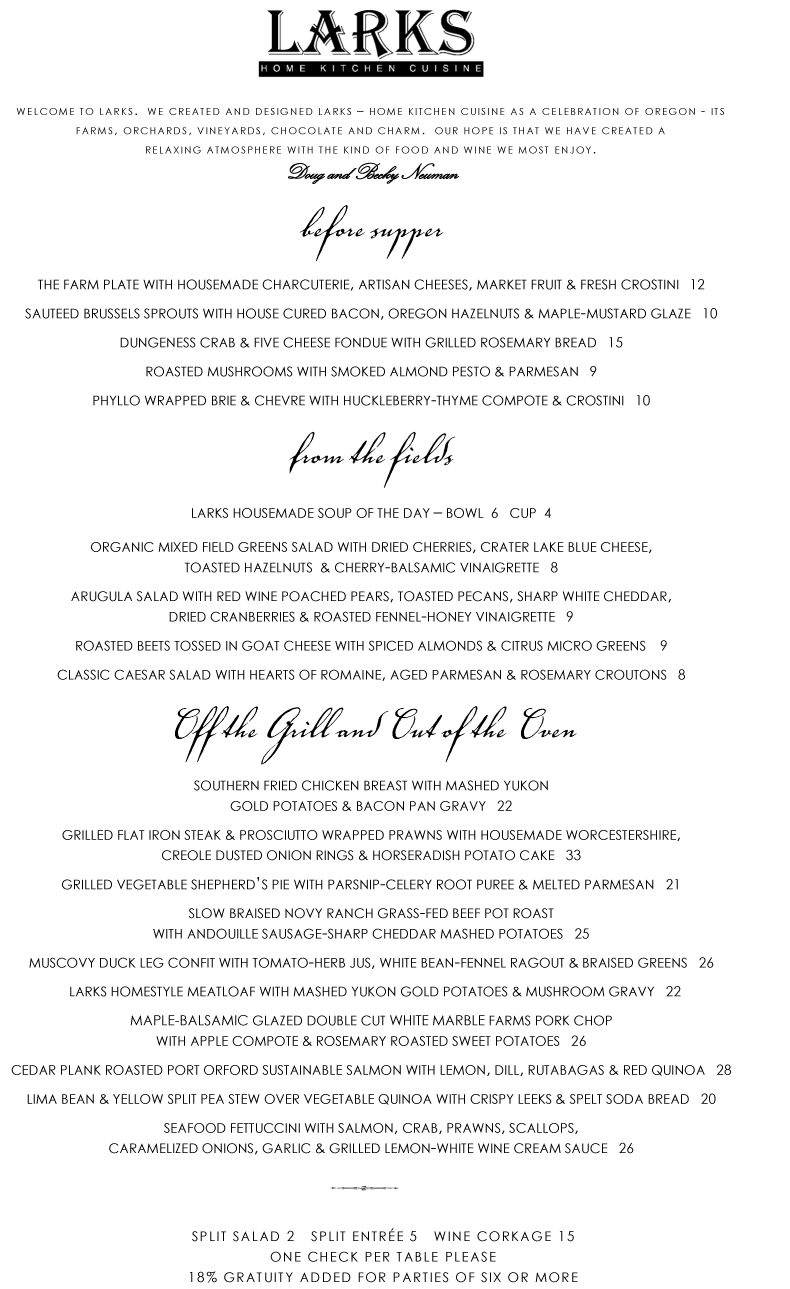 LARKS
HOME KITCHEN CUISINE

WELCOME TO LARKS. WE CREATED AND DESIGNED LARKS – HOME KITCHEN CUISINE AS A CELEBRATION OF OREGON - ITS FARMS, ORCHARDS, VINEYARDS, CHOCOLATE AND CHARM. OUR HOPE IS THAT WE HAVE CREATED A RELAXING ATMOSPHERE WITH THE KIND OF FOOD AND WINE WE MOST ENJOY.

Doug and Becky Neuman

before supper

THE FARM PLATE WITH HOUSEMADE CHARCUTERIE, ARTISAN CHEESES, MARKET FRUIT & FRESH CROSTINI 12

SAUTEED BRUSSELS SPROUTS WITH HOUSE CURED BACON, OREGON HAZELNUTS & MAPLE-MUSTARD GLAZE 10

DUNGENESS CRAB & FIVE CHEESE FONDUE WITH GRILLED ROSEMARY BREAD 15

ROASTED MUSHROOMS WITH SMOKED ALMOND PESTO & PARMESAN 9

PHYLLO WRAPPED BRIE & CHEVRE WITH HUCKLEBERRY-THYME COMPOTE & CROSTINI 10

from the fields

LARKS HOUSEMADE SOUP OF THE DAY – BOWL 6 CUP 4

ORGANIC MIXED FIELD GREENS SALAD WITH DRIED CHERRIES, CRATER LAKE BLUE CHEESE, TOASTED HAZELNUTS & CHERRY-BALSAMIC VINAIGRETTE 8

ARUGULA SALAD WITH RED WINE POACHED PEARS, TOASTED PECANS, SHARP WHITE CHEDDAR, DRIED CRANBERRIES & ROASTED FENNEL-HONEY VINAIGRETTE 9

ROASTED BEETS TOSSED IN GOAT CHEESE WITH SPICED ALMONDS & CITRUS MICRO GREENS 9

CLASSIC CAESAR SALAD WITH HEARTS OF ROMAINE, AGED PARMESAN & ROSEMARY CROUTONS 8

Off the Grill and Out of the Oven

SOUTHERN FRIED CHICKEN BREAST WITH MASHED YUKON GOLD POTATOES & BACON PAN GRAVY 22

GRILLED FLAT IRON STEAK & PROSCIUTTO WRAPPED PRAWNS WITH HOUSEMADE WORCESTERSHIRE, CREOLE DUSTED ONION RINGS & HORSERADISH POTATO CAKE 33

GRILLED VEGETABLE SHEPHERD'S PIE WITH PARSNIP-CELERY ROOT PUREE & MELTED PARMESAN 21

SLOW BRAISED NOVY RANCH GRASS-FED BEEF POT ROAST WITH ANDOUILLE SAUSAGE-SHARP CHEDDAR MASHED POTATOES 25

MUSCOVY DUCK LEG CONFIT WITH TOMATO-HERB JUS, WHITE BEAN-FENNEL RAGOUT & BRAISED GREENS 26

LARKS HOMESTYLE MEATLOAF WITH MASHED YUKON GOLD POTATOES & MUSHROOM GRAVY 22

MAPLE-BALSAMIC GLAZED DOUBLE CUT WHITE MARBLE FARMS PORK CHOP WITH APPLE COMPOTE & ROSEMARY ROASTED SWEET POTATOES 26

CEDAR PLANK ROASTED PORT ORFORD SUSTAINABLE SALMON WITH LEMON, DILL, RUTABAGAS & RED QUINOA 28

LIMA BEAN & YELLOW SPLIT PEA STEW OVER VEGETABLE QUINOA WITH CRISPY LEEKS & SPELT SODA BREAD 20

SEAFOOD FETTUCCINI WITH SALMON, CRAB, PRAWNS, SCALLOPS, CARAMELIZED ONIONS, GARLIC & GRILLED LEMON-WHITE WINE CREAM SAUCE 26

SPLIT SALAD 2 SPLIT ENTRÉE 5 WINE CORKAGE 15
ONE CHECK PER TABLE PLEASE
18% GRATUITY ADDED FOR PARTIES OF SIX OR MORE